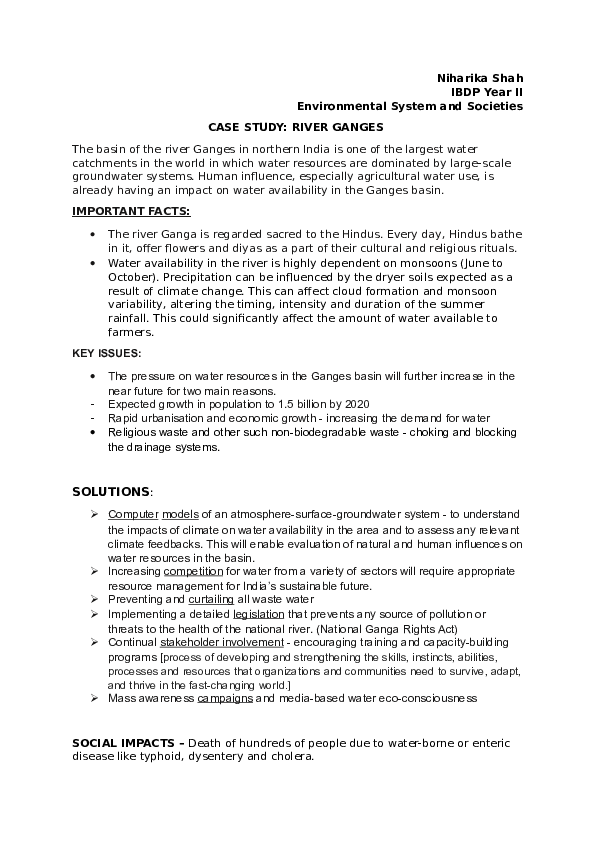 Niharika Shah
IBDP Year II
Environmental System and Societies

CASE STUDY: RIVER GANGES

The basin of the river Ganges in northern India is one of the largest water catchments in the world in which water resources are dominated by large-scale groundwater systems. Human influence, especially agricultural water use, is already having an impact on water availability in the Ganges basin.

IMPORTANT FACTS:

• The river Ganga is regarded sacred to the Hindus. Every day, Hindus bathe in it, offer flowers and diyas as a part of their cultural and religious rituals.
• Water availability in the river is highly dependent on monsoons (June to October). Precipitation can be influenced by the dryer soils expected as a result of climate change. This can affect cloud formation and monsoon variability, altering the timing, intensity and duration of the summer rainfall. This could significantly affect the amount of water available to farmers.

KEY ISSUES:

• The pressure on water resources in the Ganges basin will further increase in the near future for two main reasons.
- Expected growth in population to 1.5 billion by 2020
- Rapid urbanisation and economic growth - increasing the demand for water
• Religious waste and other such non-biodegradable waste - choking and blocking the drainage systems.

SOLUTIONS:

➢ Computer models of an atmosphere-surface-groundwater system - to understand the impacts of climate on water availability in the area and to assess any relevant climate feedbacks. This will enable evaluation of natural and human influences on water resources in the basin.
➢ Increasing competition for water from a variety of sectors will require appropriate resource management for India's sustainable future.
➢ Preventing and curtailing all waste water
➢ Implementing a detailed legislation that prevents any source of pollution or threats to the health of the national river. (National Ganga Rights Act)
➢ Continual stakeholder involvement - encouraging training and capacity-building programs [process of developing and strengthening the skills, instincts, abilities, processes and resources that organizations and communities need to survive, adapt, and thrive in the fast-changing world.]
➢ Mass awareness campaigns and media-based water eco-consciousness

SOCIAL IMPACTS – Death of hundreds of people due to water-borne or enteric disease like typhoid, dysentery and cholera.